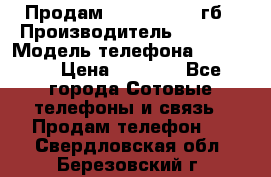 Продам гб
Производитель
Модель телефона
Цена Все города Сотовые телефоны и связь Продам телефон Свердловская обл Березовский г